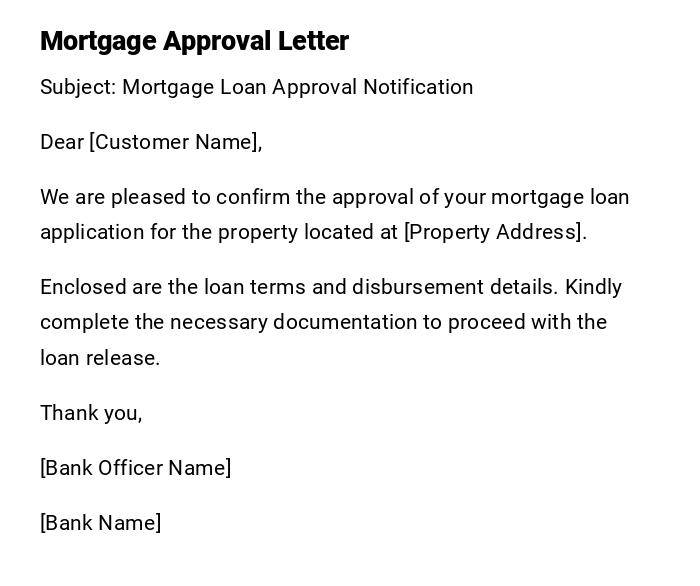 Mortgage Approval Letter

Subject: Mortgage Loan Approval Notification

Dear [Customer Name],

We are pleased to confirm the approval of your mortgage loan application for the property located at [Property Address].

Enclosed are the loan terms and disbursement details. Kindly complete the necessary documentation to proceed with the loan release.

Thank you,

[Bank Officer Name]

[Bank Name]